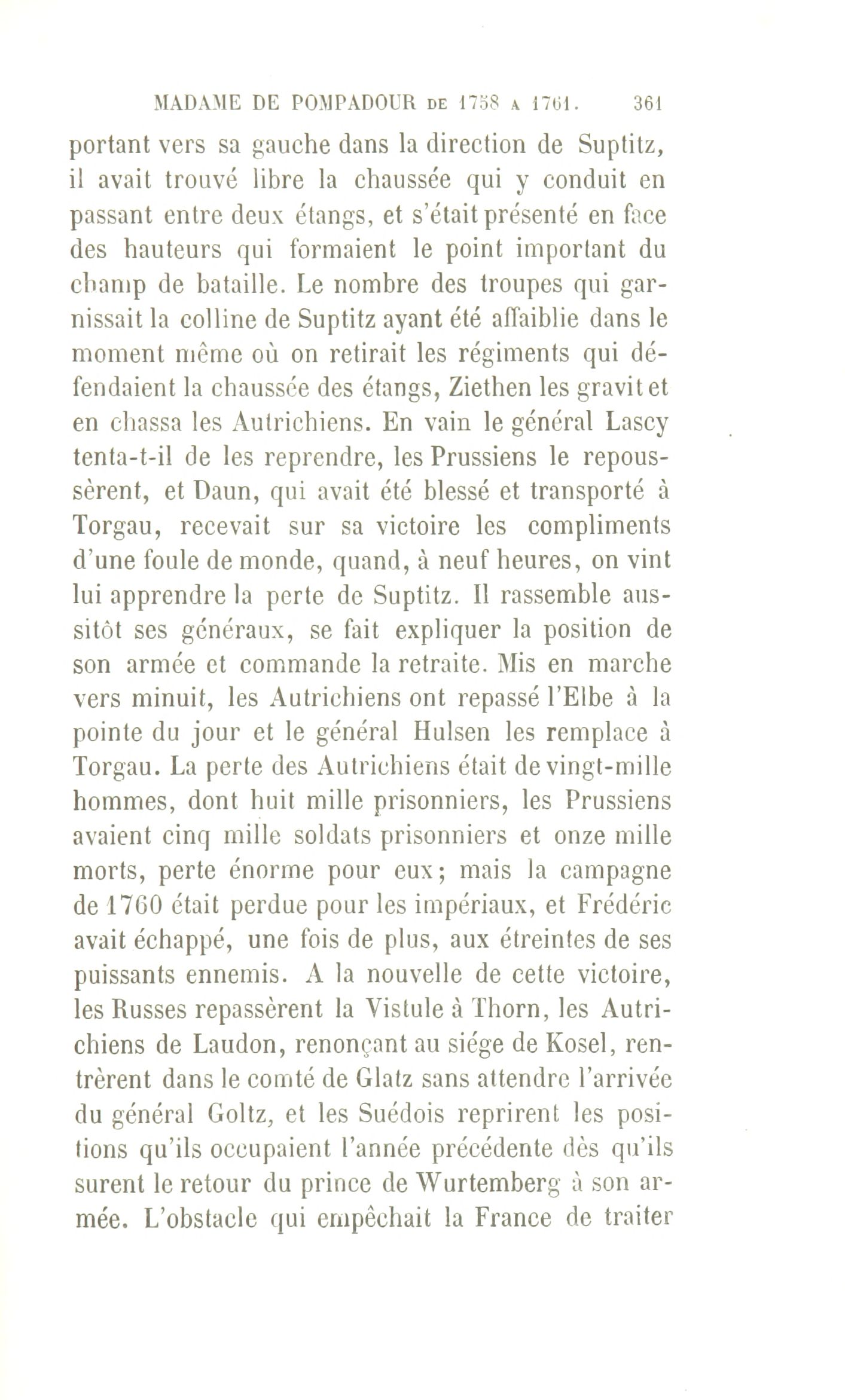 MADAME DE POMPADOUR DE 1758 A 1761. 361

portant vers sa gauche dans la direction de Suptitz, il avait trouvé libre la chaussée qui y conduit en passant entre deux étangs, et s'était présenté en face des hauteurs qui formaient le point important du champ de bataille. Le nombre des troupes qui garnissait la colline de Suptitz ayant été affaiblie dans le moment même où on retirait les régiments qui défendaient la chaussée des étangs, Ziethen les gravit et en chassa les Autrichiens. En vain le général Lascy tenta-t-il de les reprendre, les Prussiens le repoussèrent, et Daun, qui avait été blessé et transporté à Torgau, recevait sur sa victoire les compliments d'une foule de monde, quand, à neuf heures, on vint lui apprendre la perte de Suptitz. Il rassemble aussitôt ses généraux, se fait expliquer la position de son armée et commande la retraite. Mis en marche vers minuit, les Autrichiens ont repassé l'Elbe à la pointe du jour et le général Hulsen les remplace à Torgau. La perte des Autrichiens était de vingt-mille hommes, dont huit mille prisonniers, les Prussiens avaient cinq mille soldats prisonniers et onze mille morts, perte énorme pour eux; mais la campagne de 1760 était perdue pour les impériaux, et Frédéric avait échappé, une fois de plus, aux étreintes de ses puissants ennemis. A la nouvelle de cette victoire, les Russes repassèrent la Vistule à Thorn, les Autrichiens de Laudon, renonçant au siége de Kosel, rentrèrent dans le comté de Glatz sans attendre l'arrivée du général Goltz, et les Suédois reprirent les positions qu'ils occupaient l'année précédente dès qu'ils surent le retour du prince de Wurtemberg à son armée. L'obstacle qui empêchait la France de traiter